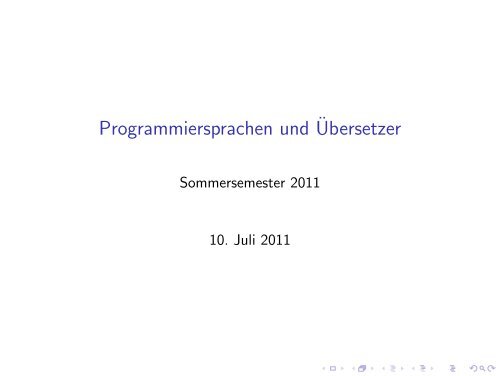 Programmiersprachen und Übersetzer

Sommersemester 2011

10. Juli 2011